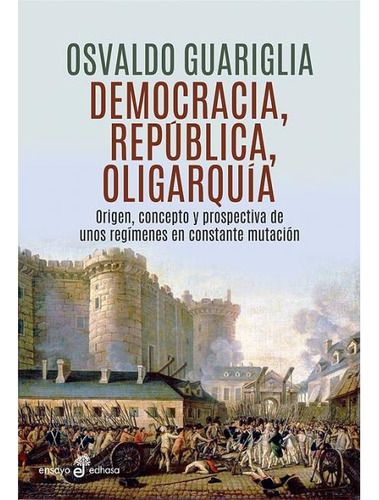 OSVALDO GUARIGLIA

DEMOCRACIA, REPÚBLICA, OLIGARQUÍA

Origen, concepto y prospectiva de unos regímenes en constante mutación

ensayo edhasa